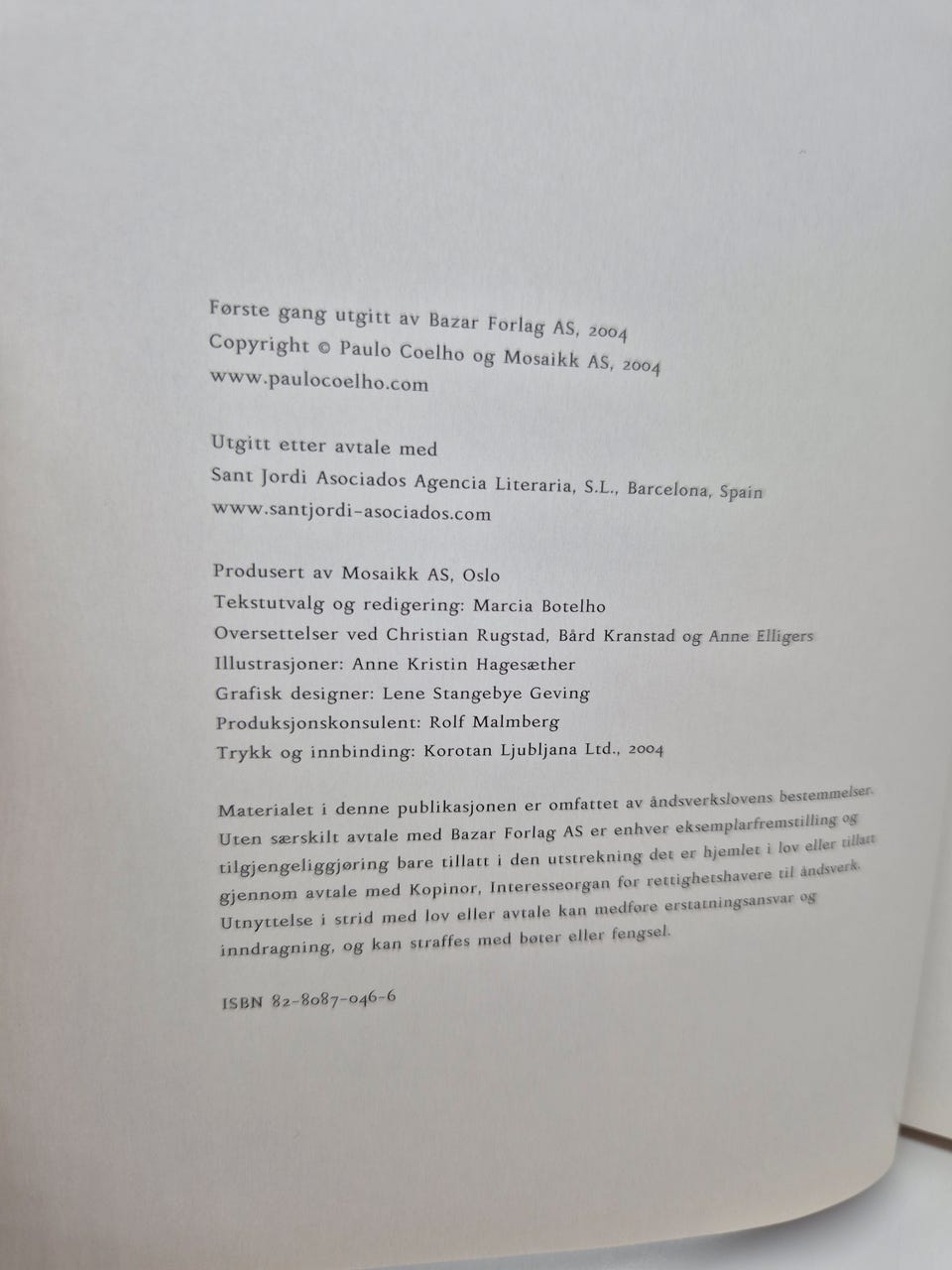 Første gang utgitt av Bazar Forlag AS, 2004
Copyright © Paulo Coelho og Mosaikk AS, 2004
www.paulocoelho.com

Utgitt etter avtale med
Sant Jordi Asociados Agencia Literaria, S.L., Barcelona, Spain
www.santjordi-asociados.com

Produsert av Mosaikk AS, Oslo
Tekstutvalg og redigering: Marcia Botelho
Oversettelser ved Christian Rugstad, Bård Kranstad og Anne Elligers
Illustrasjoner: Anne Kristin Hagesæther
Grafisk designer: Lene Stangebye Geving
Produksjonskonsulent: Rolf Malmberg
Trykk og innbinding: Korotan Ljubljana Ltd., 2004

Materialet i denne publikasjonen er omfattet av åndsverkslovens bestemmelser. Uten særskilt avtale med Bazar Forlag AS er enhver eksemplarfremstilling og tilgjengeliggjøring bare tillatt i den utstrekning det er hjemlet i lov eller tillatt gjennom avtale med Kopinor, Interesseorgan for rettighetshavere til åndsverk. Utnyttelse i strid med lov eller avtale kan medføre erstatningsansvar og inndragning, og kan straffes med bøter eller fengsel.

ISBN 82-8087-046-6